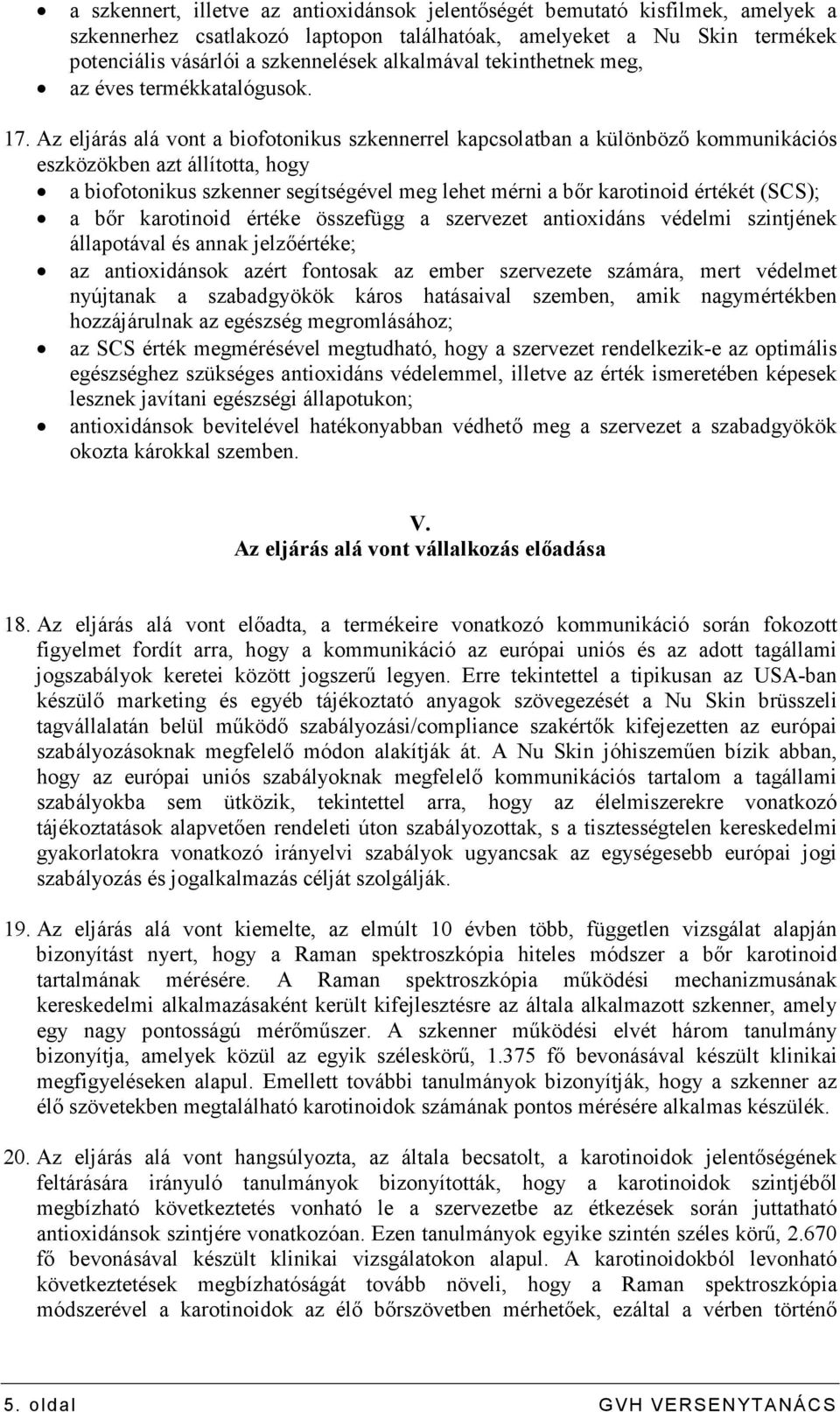 • a szkennert, illetve az antioxidánsok jelentőségét bemutató kisfilmek, amelyek a szkennerhez csatlakozó laptopon találhatóak, amelyeket a Nu Skin termékek potenciális vásárlói a szkennelések alkalmával tekinthetnek meg,
• az éves termékkatalógusok.

17. Az eljárás alá vont a biofotonikus szkennerrel kapcsolatban a különböző kommunikációs eszközökben azt állította, hogy
• a biofotonikus szkenner segítségével meg lehet mérni a bőr karotinoid értékét (SCS);
• a bőr karotinoid értéke összefügg a szervezet antioxidáns védelmi szintjének állapotával és annak jelzőértéke;
• az antioxidánsok azért fontosak az ember szervezete számára, mert védelmet nyújtanak a szabadgyökök káros hatásaival szemben, amik nagymértékben hozzájárulnak az egészség megromlásához;
• az SCS érték megmérésével megtudható, hogy a szervezet rendelkezik-e az optimális egészséghez szükséges antioxidáns védelemmel, illetve az érték ismeretében képesek lesznek javítani egészségi állapotukon;
• antioxidánsok bevitelével hatékonyabban védhető meg a szervezet a szabadgyökök okozta károkkal szemben.

V.
Az eljárás alá vont vállalkozás előadása

18. Az eljárás alá vont előadta, a termékeire vonatkozó kommunikáció során fokozott figyelmet fordít arra, hogy a kommunikáció az európai uniós és az adott tagállami jogszabályok keretei között jogszerű legyen. Erre tekintettel a tipikusan az USA-ban készülő marketing és egyéb tájékoztató anyagok szövegezését a Nu Skin brüsszeli tagvállalatán belül működő szabályozási/compliance szakértők kifejezetten az európai szabályozásoknak megfelelő módon alakítják át. A Nu Skin jóhiszeműen bízik abban, hogy az európai uniós szabályoknak megfelelő kommunikációs tartalom a tagállami szabályokba sem ütközik, tekintettel arra, hogy az élelmiszerekre vonatkozó tájékoztatások alapvetően rendeleti úton szabályozottak, s a tisztességtelen kereskedelmi gyakorlatokra vonatkozó irányelvi szabályok ugyancsak az egységesebb európai jogi szabályozás és jogalkalmazás célját szolgálják.

19. Az eljárás alá vont kiemelte, az elmúlt 10 évben több, független vizsgálat alapján bizonyítást nyert, hogy a Raman spektroszkópia hiteles módszer a bőr karotinoid tartalmának mérésére. A Raman spektroszkópia működési mechanizmusának kereskedelmi alkalmazásaként került kifejlesztésre az általa alkalmazott szkenner, amely egy nagy pontosságú mérőműszer. A szkenner működési elvét három tanulmány bizonyítja, amelyek közül az egyik széleskörű, 1.375 fő bevonásával készült klinikai megfigyeléseken alapul. Emellett további tanulmányok bizonyítják, hogy a szkenner az élő szövetekben megtalálható karotinoidok számának pontos mérésére alkalmas készülék.

20. Az eljárás alá vont hangsúlyozta, az általa becsatolt, a karotinoidok jelentőségének feltárására irányuló tanulmányok bizonyították, hogy a karotinoidok szintjéből megbízható következtetés vonható le a szervezetbe az étkezések során juttatható antioxidánsok szintjére vonatkozóan. Ezen tanulmányok egyike szintén széles körű, 2.670 fő bevonásával készült klinikai vizsgálatokon alapul. A karotinoidokból levonható következtetések megbízhatóságát tovább növeli, hogy a Raman spektroszkópia módszerével a karotinoidok az élő bőrszövetben mérhetőek, ezáltal a vérben történő

5. oldal GVH VERSENYTANÁCS